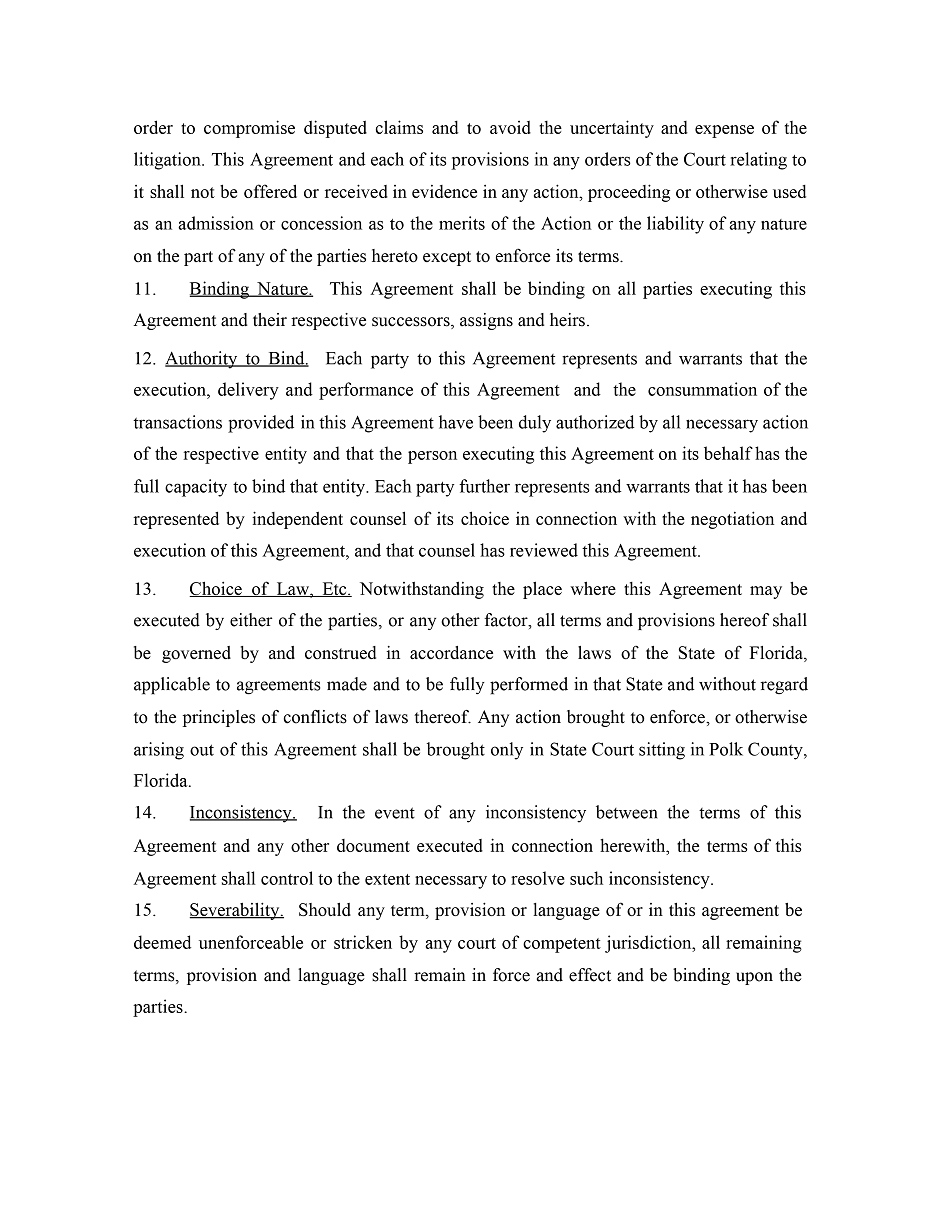 order to compromise disputed claims and to avoid the uncertainty and expense of the litigation. This Agreement and each of its provisions in any orders of the Court relating to it shall not be offered or received in evidence in any action, proceeding or otherwise used as an admission or concession as to the merits of the Action or the liability of any nature on the part of any of the parties hereto except to enforce its terms.

11. Binding Nature. This Agreement shall be binding on all parties executing this Agreement and their respective successors, assigns and heirs.

12. Authority to Bind. Each party to this Agreement represents and warrants that the execution, delivery and performance of this Agreement and the consummation of the transactions provided in this Agreement have been duly authorized by all necessary action of the respective entity and that the person executing this Agreement on its behalf has the full capacity to bind that entity. Each party further represents and warrants that it has been represented by independent counsel of its choice in connection with the negotiation and execution of this Agreement, and that counsel has reviewed this Agreement.

13. Choice of Law, Etc. Notwithstanding the place where this Agreement may be executed by either of the parties, or any other factor, all terms and provisions hereof shall be governed by and construed in accordance with the laws of the State of Florida, applicable to agreements made and to be fully performed in that State and without regard to the principles of conflicts of laws thereof. Any action brought to enforce, or otherwise arising out of this Agreement shall be brought only in State Court sitting in Polk County, Florida.

14. Inconsistency. In the event of any inconsistency between the terms of this Agreement and any other document executed in connection herewith, the terms of this Agreement shall control to the extent necessary to resolve such inconsistency.

15. Severability. Should any term, provision or language of or in this agreement be deemed unenforceable or stricken by any court of competent jurisdiction, all remaining terms, provision and language shall remain in force and effect and be binding upon the parties.